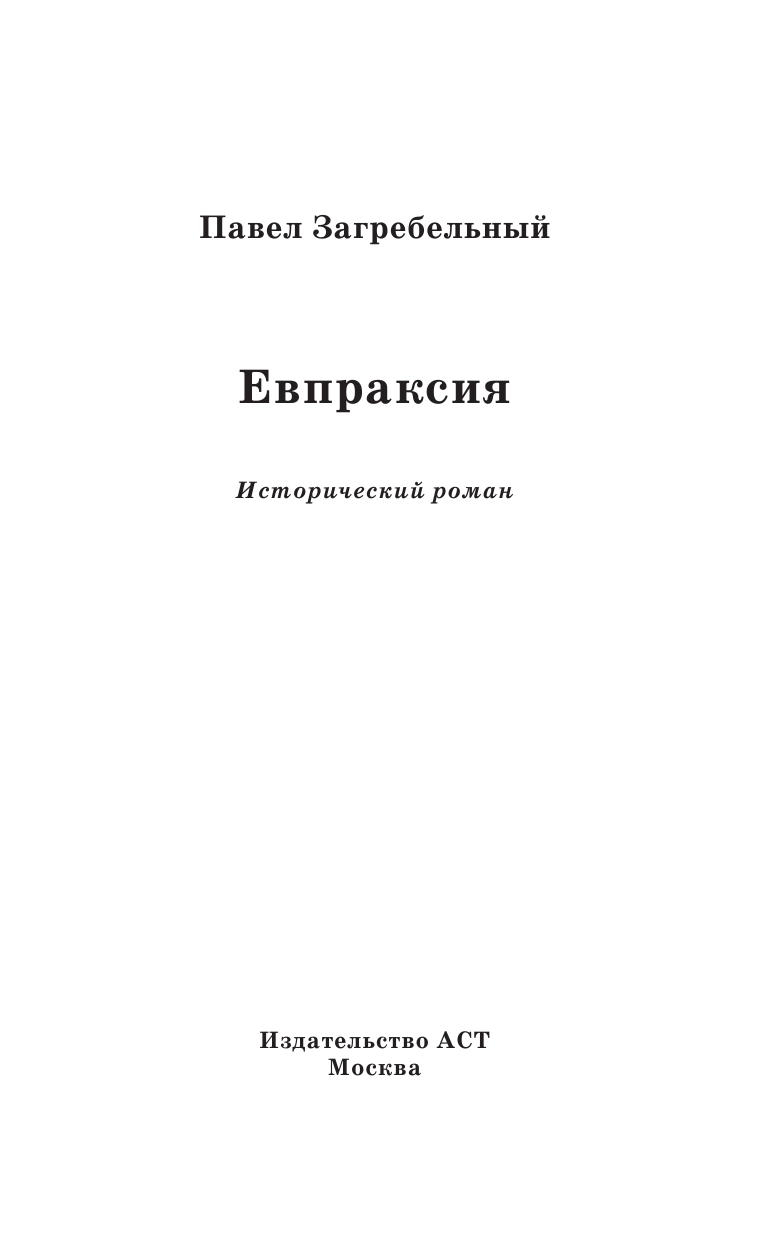 Павел Загребельный

Евпраксия

Исторический роман

Издательство АСТ
Москва